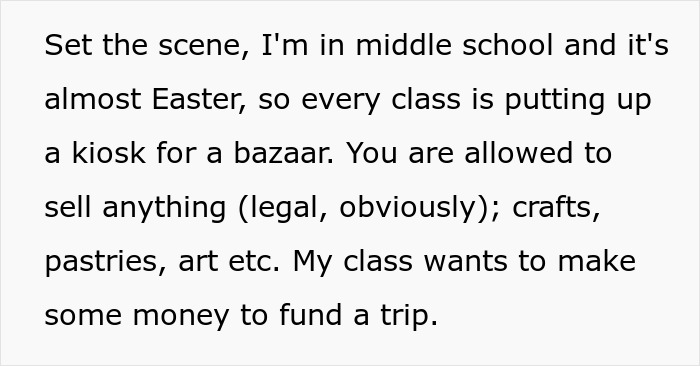 Set the scene, I'm in middle school and it's almost Easter, so every class is putting up a kiosk for a bazaar. You are allowed to sell anything (legal, obviously); crafts, pastries, art etc. My class wants to make some money to fund a trip.